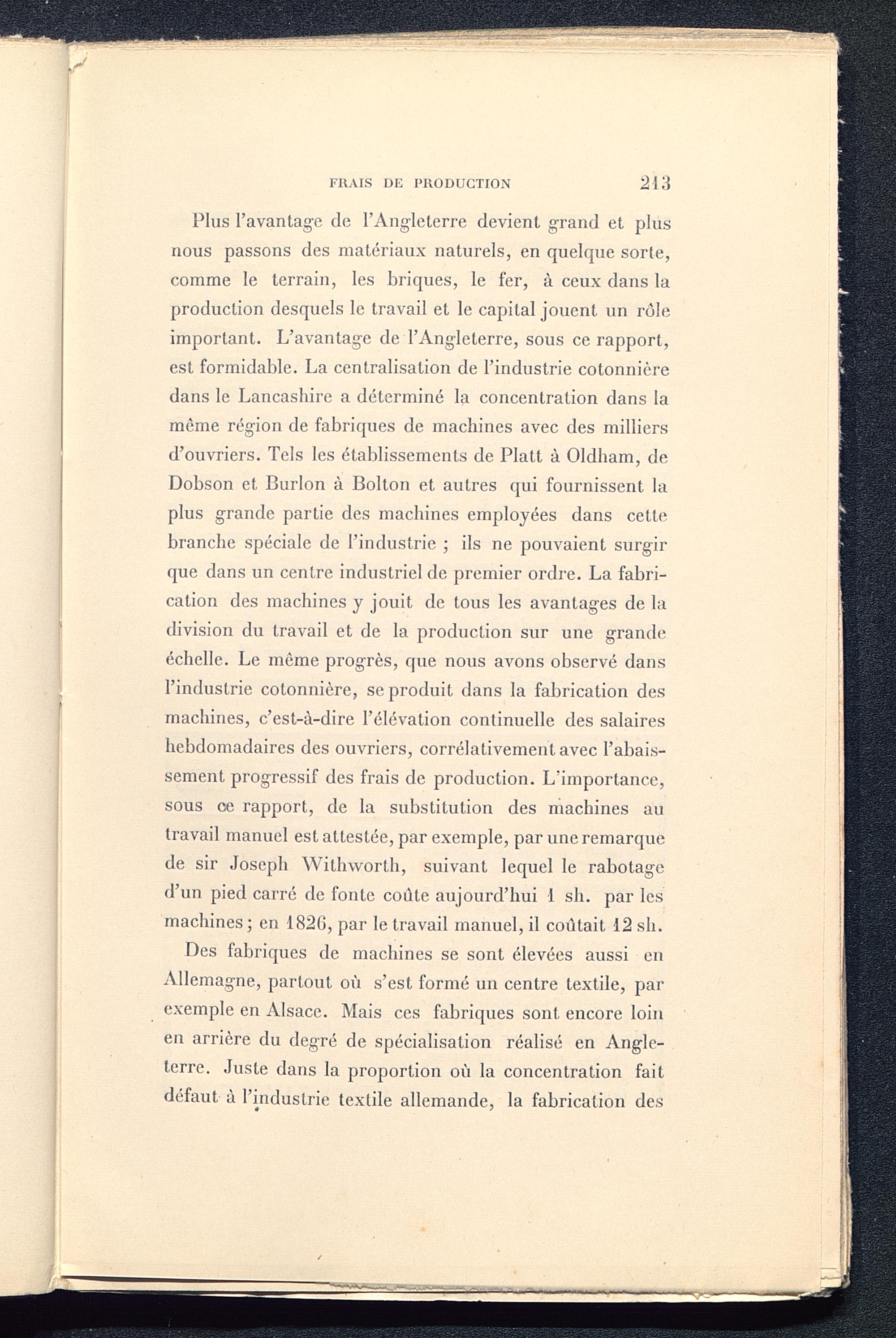 FRAIS DE PRODUCTION 213

Plus l'avantage de l'Angleterre devient grand et plus nous passons des matériaux naturels, en quelque sorte, comme le terrain, les briques, le fer, à ceux dans la production desquels le travail et le capital jouent un rôle important. L'avantage de l'Angleterre, sous ce rapport, est formidable. La centralisation de l'industrie cotonnière dans le Lancashire a déterminé la concentration dans la même région de fabriques de machines avec des milliers d'ouvriers. Tels les établissements de Platt à Oldham, de Dobson et Burlon à Bolton et autres qui fournissent la plus grande partie des machines employées dans cette branche spéciale de l'industrie ; ils ne pouvaient surgir que dans un centre industriel de premier ordre. La fabrication des machines y jouit de tous les avantages de la division du travail et de la production sur une grande échelle. Le même progrès, que nous avons observé dans l'industrie cotonnière, se produit dans la fabrication des machines, c'est-à-dire l'élévation continuelle des salaires hebdomadaires des ouvriers, corrélativement avec l'abaissement progressif des frais de production. L'importance, sous ce rapport, de la substitution des machines au travail manuel est attestée, par exemple, par une remarque de sir Joseph Withworth, suivant lequel le rabotage d'un pied carré de fonte coûte aujourd'hui 1 sh. par les machines ; en 1826, par le travail manuel, il coûtait 12 sh.

Des fabriques de machines se sont élevées aussi en Allemagne, partout où s'est formé un centre textile, par exemple en Alsace. Mais ces fabriques sont encore loin en arrière du degré de spécialisation réalisé en Angleterre. Juste dans la proportion où la concentration fait défaut à l'industrie textile allemande, la fabrication des